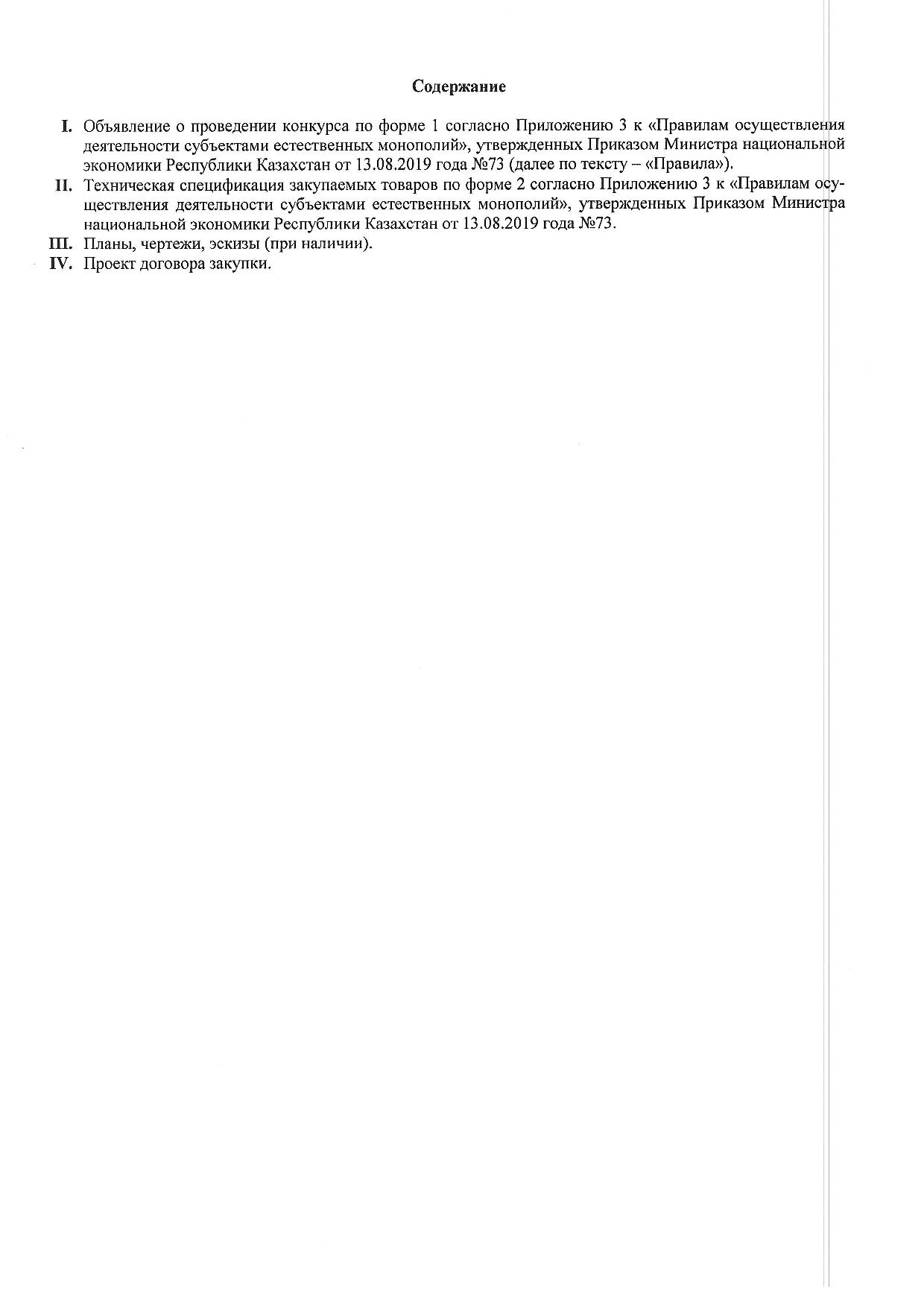 Содержание

I. Объявление о проведении конкурса по форме 1 согласно Приложению 3 к «Правилам осуществления деятельности субъектами естественных монополий», утвержденных Приказом Министра национальной экономики Республики Казахстан от 13.08.2019 года №73 (далее по тексту – «Правила»).

II. Техническая спецификация закупаемых товаров по форме 2 согласно Приложению 3 к «Правилам осуществления деятельности субъектами естественных монополий», утвержденных Приказом Министра национальной экономики Республики Казахстан от 13.08.2019 года №73.

III. Планы, чертежи, эскизы (при наличии).

IV. Проект договора закупки.